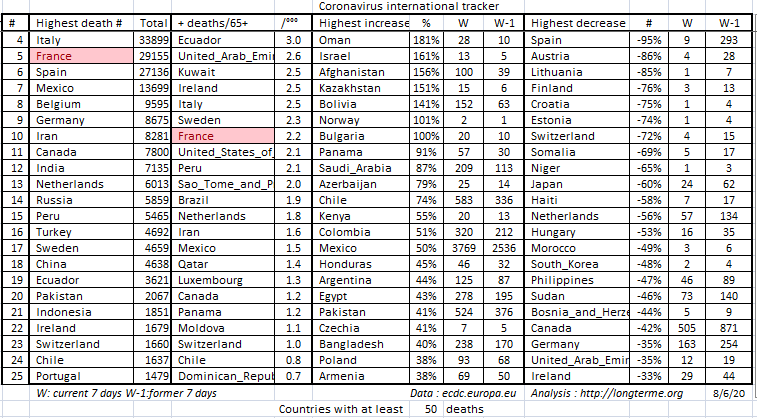 Coronavirus international tracker

| # | Highest death # | Total | + deaths/65+ | /°°° | Highest increase | % | W | W-1 | Highest decrease | # | W | W-1 |
|---|---|---|---|---|---|---|---|---|---|---|---|---|
| 4 | Italy | 33899 | Ecuador | 3.0 | Oman | 181% | 28 | 10 | Spain | -95% | 9 | 293 |
| 5 | France | 29155 | United_Arab_Emir | 2.6 | Israel | 161% | 13 | 5 | Austria | -86% | 4 | 28 |
| 6 | Spain | 27136 | Kuwait | 2.5 | Afghanistan | 156% | 100 | 39 | Lithuania | -85% | 1 | 7 |
| 7 | Mexico | 13699 | Ireland | 2.5 | Kazakhstan | 151% | 15 | 6 | Finland | -76% | 3 | 13 |
| 8 | Belgium | 9595 | Italy | 2.5 | Bolivia | 141% | 152 | 63 | Croatia | -75% | 1 | 4 |
| 9 | Germany | 8675 | Sweden | 2.3 | Norway | 101% | 2 | 1 | Estonia | -74% | 1 | 4 |
| 10 | Iran | 8281 | France | 2.2 | Bulgaria | 100% | 20 | 10 | Switzerland | -72% | 4 | 15 |
| 11 | Canada | 7800 | United_States_of_ | 2.1 | Panama | 91% | 57 | 30 | Somalia | -69% | 5 | 17 |
| 12 | India | 7135 | Peru | 2.1 | Saudi_Arabia | 87% | 209 | 113 | Niger | -65% | 1 | 3 |
| 13 | Netherlands | 6013 | Sao_Tome_and_P | 2.0 | Azerbaijan | 79% | 25 | 14 | Japan | -60% | 24 | 62 |
| 14 | Russia | 5859 | Brazil | 1.9 | Chile | 74% | 583 | 336 | Haiti | -58% | 7 | 17 |
| 15 | Peru | 5465 | Netherlands | 1.8 | Kenya | 55% | 20 | 13 | Netherlands | -56% | 57 | 134 |
| 16 | Turkey | 4692 | Iran | 1.6 | Colombia | 51% | 320 | 212 | Hungary | -53% | 16 | 35 |
| 17 | Sweden | 4659 | Mexico | 1.5 | Mexico | 50% | 3769 | 2536 | Morocco | -49% | 3 | 6 |
| 18 | China | 4638 | Qatar | 1.4 | Honduras | 45% | 46 | 32 | South_Korea | -48% | 2 | 4 |
| 19 | Ecuador | 3621 | Luxembourg | 1.3 | Argentina | 44% | 125 | 87 | Philippines | -47% | 46 | 89 |
| 20 | Pakistan | 2067 | Canada | 1.2 | Egypt | 43% | 278 | 195 | Sudan | -46% | 73 | 140 |
| 21 | Indonesia | 1851 | Panama | 1.2 | Pakistan | 41% | 524 | 376 | Bosnia_and_Herze | -44% | 5 | 9 |
| 22 | Ireland | 1679 | Moldova | 1.1 | Czechia | 41% | 7 | 5 | Canada | -42% | 505 | 871 |
| 23 | Switzerland | 1660 | Switzerland | 1.0 | Bangladesh | 40% | 238 | 170 | Germany | -35% | 163 | 254 |
| 24 | Chile | 1637 | Chile | 0.8 | Poland | 38% | 93 | 68 | United_Arab_Emir | -35% | 12 | 19 |
| 25 | Portugal | 1479 | Dominican_Repub | 0.7 | Armenia | 38% | 69 | 50 | Ireland | -33% | 29 | 44 |

W: current 7 days W-1:former 7 days    Data : ecdc.europa.eu    Analysis : http://longterme.org    8/6/20

Countries with at least 50 deaths